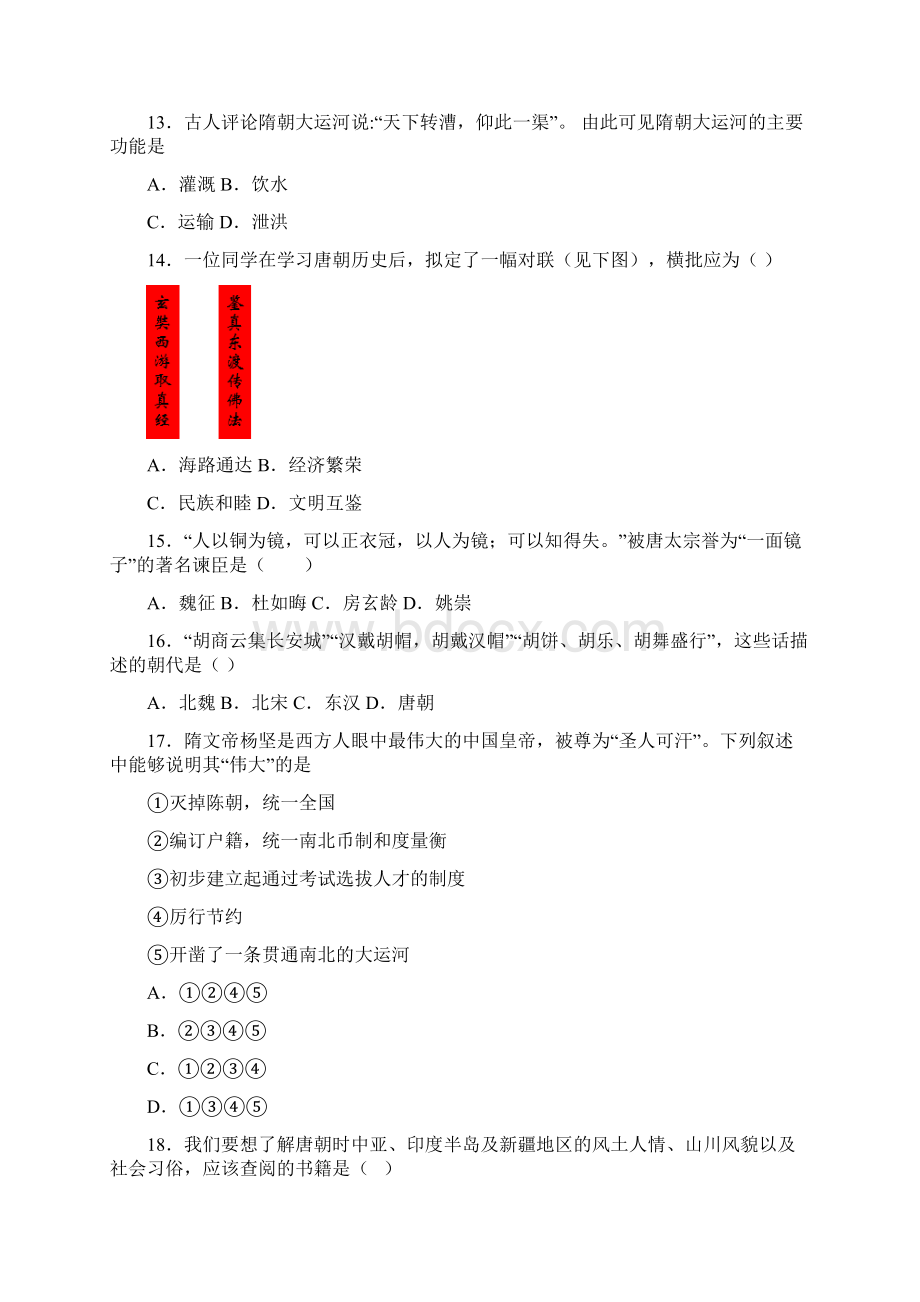 13．古人评论隋朝大运河说:“天下转漕，仰此一渠”。 由此可见隋朝大运河的主要功能是

A．灌溉 B．饮水

C．运输 D．泄洪

14．一位同学在学习唐朝历史后，拟定了一幅对联（见下图），横批应为（ ）

玄奘西游取真经

鉴真东渡传佛法

A．海路通达 B．经济繁荣

C．民族和睦 D．文明互鉴

15．“人以铜为镜，可以正衣冠，以人为镜；可以知得失。”被唐太宗誉为“一面镜子”的著名谏臣是（　　）

A．魏征 B．杜如晦 C．房玄龄 D．姚崇

16．“胡商云集长安城”“汉戴胡帽，胡戴汉帽”“胡饼、胡乐、胡舞盛行”，这些话描述的朝代是（ ）

A．北魏 B．北宋 C．东汉 D．唐朝

17．隋文帝杨坚是西方人眼中最伟大的中国皇帝，被尊为“圣人可汗”。下列叙述中能够说明其“伟大”的是

①灭掉陈朝，统一全国

②编订户籍，统一南北币制和度量衡

③初步建立起通过考试选拔人才的制度

④厉行节约

⑤开凿了一条贯通南北的大运河

A．①②④⑤

B．②③④⑤

C．①②③④

D．①③④⑤

18．我们要想了解唐朝时中亚、印度半岛及新疆地区的风土人情、山川风貌以及社会习俗，应该查阅的书籍是（ ）

www.bdocx.com